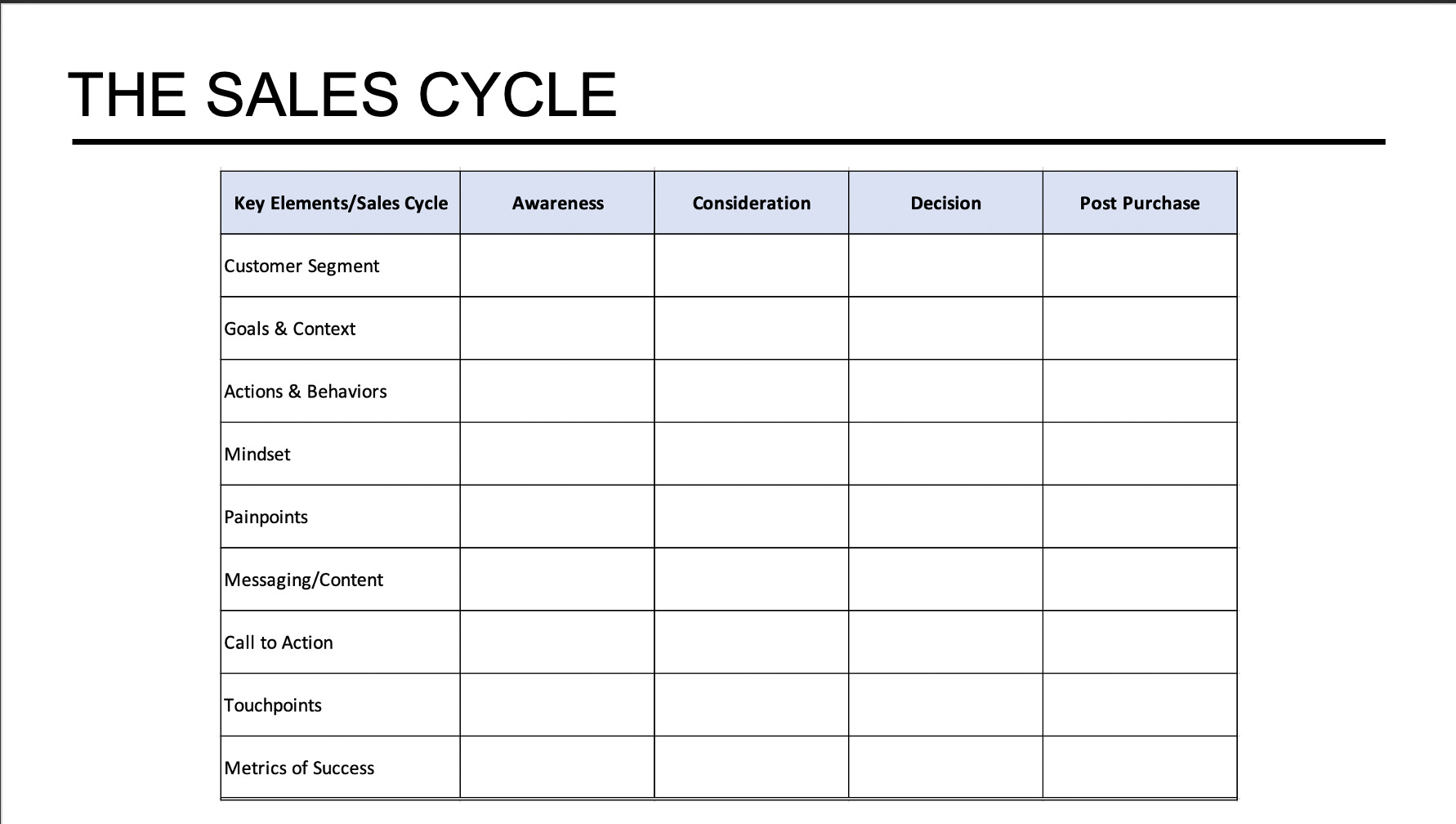 THE SALES CYCLE

| Key Elements/Sales Cycle | Awareness | Consideration | Decision | Post Purchase |
|---|---|---|---|---|
| Customer Segment | | | | |
| Goals & Context | | | | |
| Actions & Behaviors | | | | |
| Mindset | | | | |
| Painpoints | | | | |
| Messaging/Content | | | | |
| Call to Action | | | | |
| Touchpoints | | | | |
| Metrics of Success | | | | |